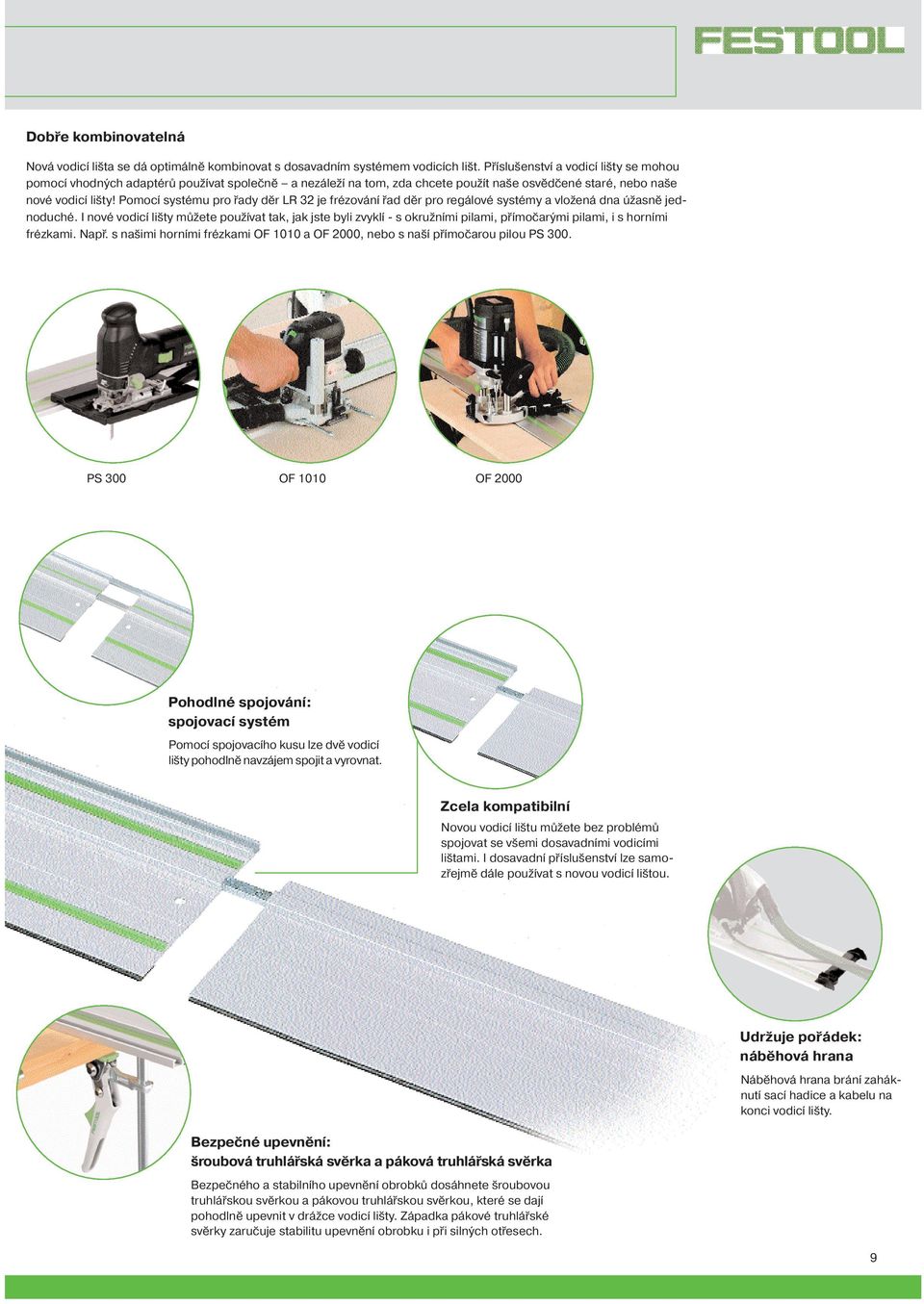 FESTOOL

Dobře kombinovatelná

Nová vodicí lišta se dá optimálně kombinovat s dosavadním systémem vodicích lišt. Příslušenství a vodicí lišty se mohou pomocí vhodných adaptérů používat společně – a nezáleží na tom, zda chcete použít naše osvědčené staré, nebo naše nové vodicí lišty! Pomocí systému pro řady děr LR 32 je frézování řad děr pro regálové systémy a vložená dna úžasně jednoduché. I nové vodicí lišty můžete používat tak, jak jste byli zvyklí - s okružními pilami, přímočarými pilami, i s horními frézkami. Např. s našimi horními frézkami OF 1010 a OF 2000, nebo s naší přímočarou pilou PS 300.

PS 300

OF 1010

OF 2000

Pohodlné spojování: spojovací systém

Pomocí spojovacího kusu lze dvě vodicí lišty pohodlně navzájem spojit a vyrovnat.

Zcela kompatibilní

Novou vodicí lištu můžete bez problémů spojovat se všemi dosavadními vodicími lištami. I dosavadní příslušenství lze samozřejmě dále používat s novou vodicí lištou.

Udržuje pořádek: náběhová hrana

Náběhová hrana brání zaháknutí sací hadice a kabelu na konci vodicí lišty.

Bezpečné upevnění: šroubová truhlářská svěrka a páková truhlářská svěrka

Bezpečného a stabilního upevnění obrobků dosáhnete šroubovou truhlářskou svěrkou a pákovou truhlářskou svěrkou, které se dají pohodlně upevnit v drážce vodicí lišty. Západka pákové truhlářské svěrky zaručuje stabilitu upevnění obrobku i při silných otřesech.

9